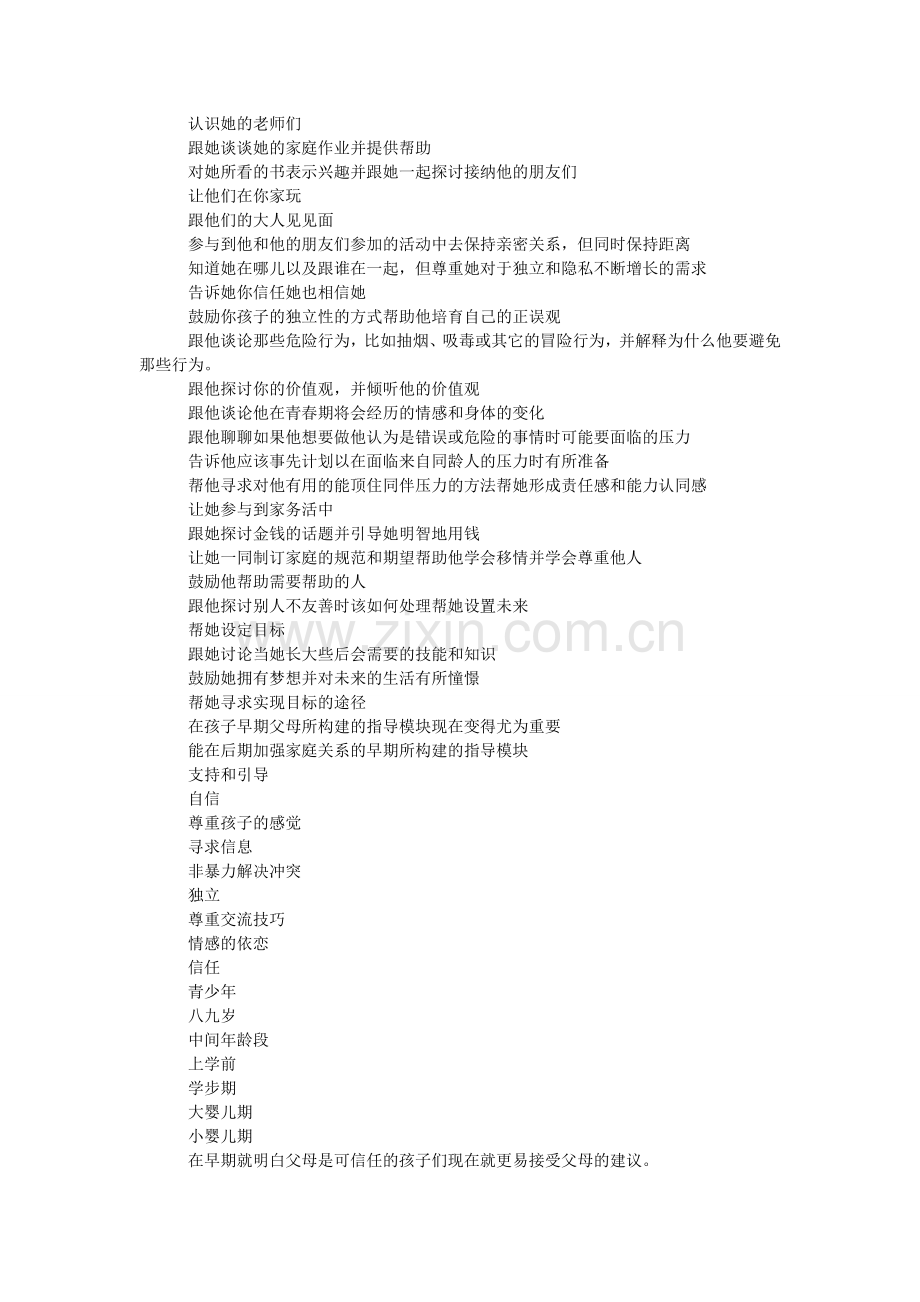 认识她的老师们
跟她谈谈她的家庭作业并提供帮助
对她所看的书表示兴趣并跟她一起探讨接纳他的朋友们
让他们在你家玩
跟他们的大人见见面
参与到他和他的朋友们参加的活动中去保持亲密关系，但同时保持距离
知道她在哪儿以及跟谁在一起，但尊重她对于独立和隐私不断增长的需求
告诉她你信任她也相信她
鼓励你孩子的独立性的方式帮助他培育自己的正误观
跟他谈论那些危险行为，比如抽烟、吸毒或其它的冒险行为，并解释为什么他要避免那些行为。
跟他探讨你的价值观，并倾听他的价值观
跟他谈论他在青春期将会经历的情感和身体的变化
跟他聊聊如果他想要做他认为是错误或危险的事情时可能要面临的压力
告诉他应该事先计划以在面临来自同龄人的压力时有所准备
帮他寻求对他有用的能顶住同伴压力的方法帮她形成责任感和能力认同感
让她参与到家务活中
跟她探讨金钱的话题并引导她明智地用钱
让她一同制订家庭的规范和期望帮助他学会移情并学会尊重他人
鼓励他帮助需要帮助的人
跟他探讨别人不友善时该如何处理帮她设置未来
帮她设定目标
跟她讨论当她长大些后会需要的技能和知识
鼓励她拥有梦想并对未来的生活有所憧憬
帮她寻求实现目标的途径
在孩子早期父母所构建的指导模块现在变得尤为重要
能在后期加强家庭关系的早期所构建的指导模块
支持和引导
自信
尊重孩子的感觉
寻求信息
非暴力解决冲突
独立
尊重交流技巧
情感的依恋
信任
青少年
八九岁
中间年龄段
上学前
学步期
大婴儿期
小婴儿期
在早期就明白父母是可信任的孩子们现在就更易接受父母的建议。

www.zixin.com.cn